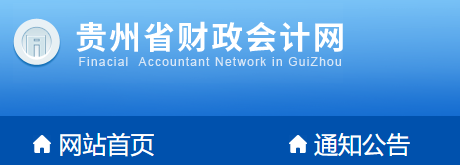 贵州省财政会计网
Finacial Accountant Network in GuiZhou

网站首页

通知公告